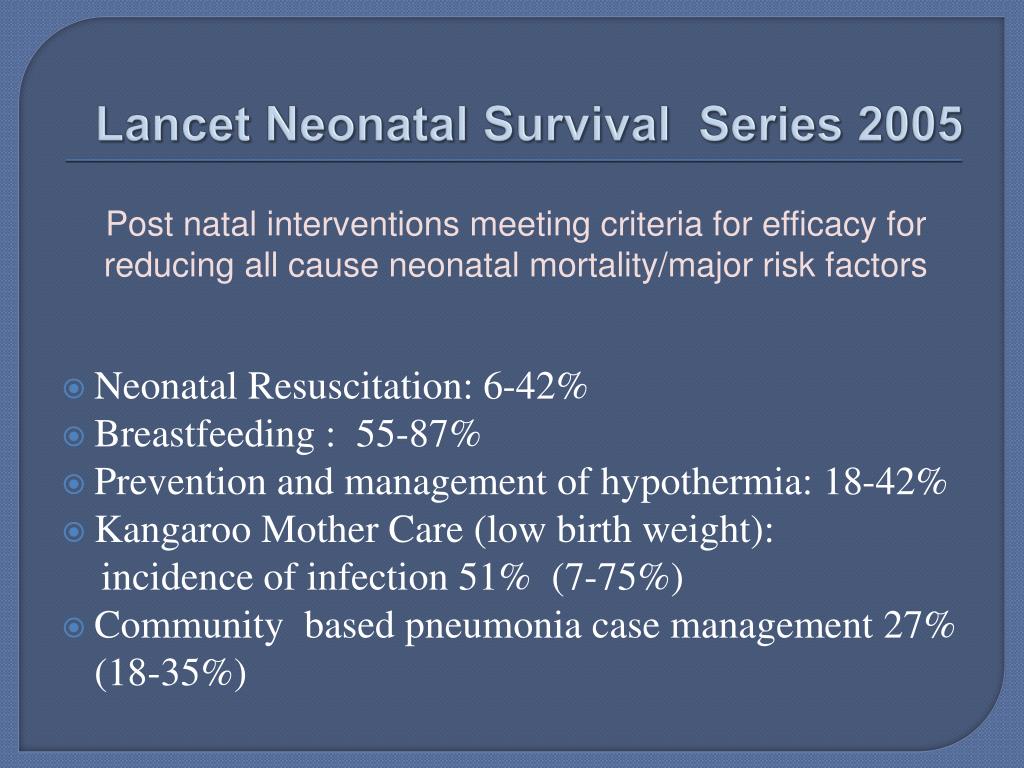 Lancet Neonatal Survival  Series 2005

Post natal interventions meeting criteria for efficacy for reducing all cause neonatal mortality/major risk factors

Neonatal Resuscitation: 6-42%
Breastfeeding :  55-87%
Prevention and management of hypothermia: 18-42%
Kangaroo Mother Care (low birth weight):
incidence of infection 51%  (7-75%)
Community  based pneumonia case management 27% (18-35%)